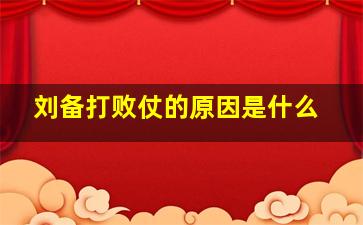 刘备打败仗的原因是什么